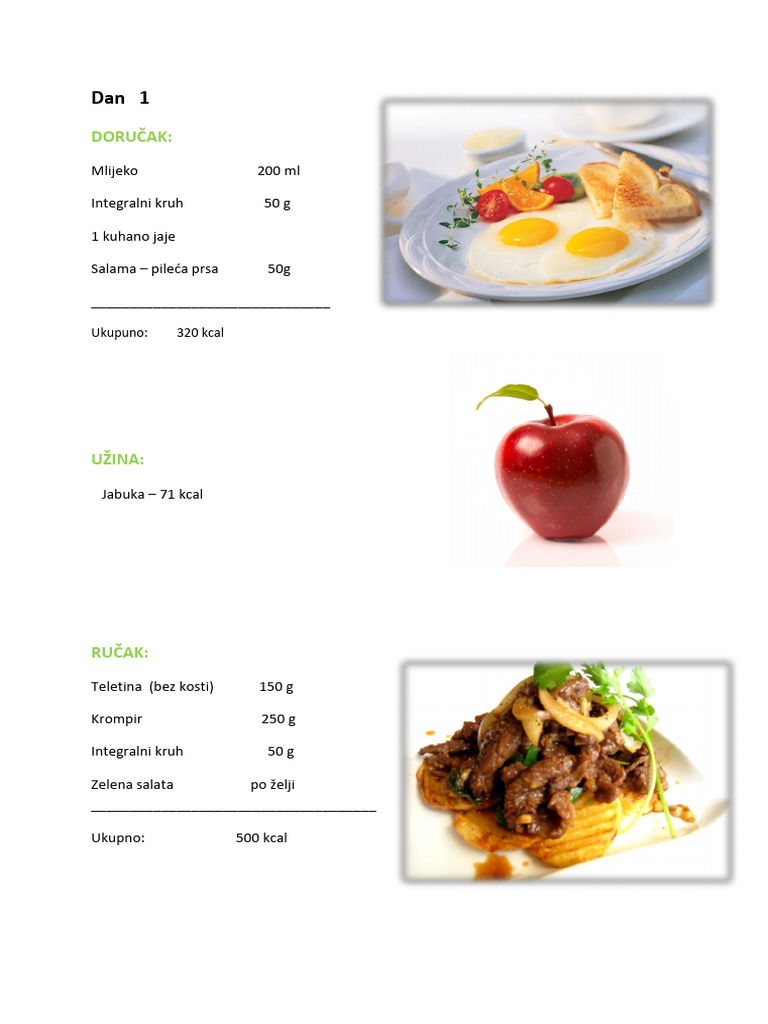 Dan 1

DORUČAK:

Mlijeko 200 ml

Integralni kruh 50 g

1 kuhano jaje

Salama – pileća prsa 50g

Ukupuno: 320 kcal

UŽINA:

Jabuka – 71 kcal

RUČAK:

Teletina (bez kosti) 150 g

Krompir 250 g

Integralni kruh 50 g

Zelena salata po želji

Ukupno: 500 kcal